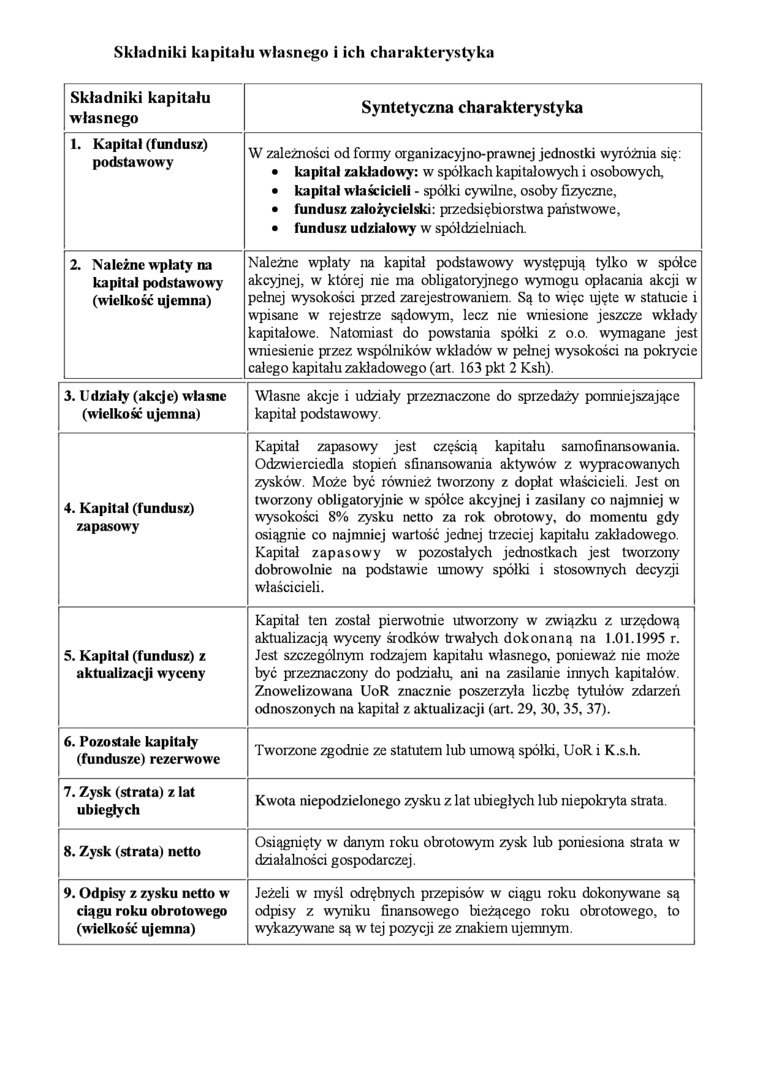 Składniki kapitału własnego i ich charakterystyka

| Składniki kapitału własnego | Syntetyczna charakterystyka |
|---|---|
| 1. Kapitał (fundusz) podstawowy | W zależności od formy organizacyjno-prawnej jednostki wyróżnia się: • kapitał zakładowy: w spółkach kapitałowych i osobowych, • kapitał właścicieli - spółki cywilne, osoby fizyczne, • fundusz założycielski: przedsiębiorstwa państwowe, • fundusz udziałowy w spółdzielniach. |
| 2. Należne wpłaty na kapitał podstawowy (wielkość ujemna) | Należne wpłaty na kapitał podstawowy występują tylko w spółce akcyjnej, w której nie ma obligatoryjnego wymogu opłacania akcji w pełnej wysokości przed zarejestrowaniem. Są to więc ujęte w statucie i wpisane w rejestrze sądowym, lecz nie wniesione jeszcze wkłady kapitałowe. Natomiast do powstania spółki z o.o. wymagane jest wniesienie przez wspólników wkładów w pełnej wysokości na pokrycie całego kapitału zakładowego (art. 163 pkt 2 Ksh). |
| 3. Udziały (akcje) własne (wielkość ujemna) | Własne akcje i udziały przeznaczone do sprzedaży pomniejszające kapitał podstawowy. |
| 4. Kapitał (fundusz) zapasowy | Kapitał zapasowy jest częścią kapitału samofinansowania. Odzwierciedla stopień sfinansowania aktywów z wypracowanych zysków. Może być również tworzony z dopłat właścicieli. Jest on tworzony obligatoryjnie w spółce akcyjnej i zasilany co najmniej w wysokości 8% zysku netto za rok obrotowy, do momentu gdy osiągnie co najmniej wartość jednej trzeciej kapitału zakładowego. Kapitał zapasowy w pozostałych jednostkach jest tworzony dobrowolnie na podstawie umowy spółki i stosownych decyzji właścicieli. |
| 5. Kapitał (fundusz) z aktualizacji wyceny | Kapitał ten został pierwotnie utworzony w związku z urzędową aktualizacją wyceny środków trwałych dokonaną na 1.01.1995 r. Jest szczególnym rodzajem kapitału własnego, ponieważ nie może być przeznaczony do podziału, ani na zasilanie innych kapitałów. Znowelizowana UoR znacznie poszerzyła liczbę tytułów zdarzeń odnoszonych na kapitał z aktualizacji (art. 29, 30, 35, 37). |
| 6. Pozostałe kapitały (fundusze) rezerwowe | Tworzone zgodnie ze statutem lub umową spółki, UoR i K.s.h. |
| 7. Zysk (strata) z lat ubiegłych | Kwota niepodzielonego zysku z lat ubiegłych lub niepokryta strata. |
| 8. Zysk (strata) netto | Osiągnięty w danym roku obrotowym zysk lub poniesiona strata w działalności gospodarczej. |
| 9. Odpisy z zysku netto w ciągu roku obrotowego (wielkość ujemna) | Jeżeli w myśl odrębnych przepisów w ciągu roku dokonywane są odpisy z wyniku finansowego bieżącego roku obrotowego, to wykazywane są w tej pozycji ze znakiem ujemnym. |